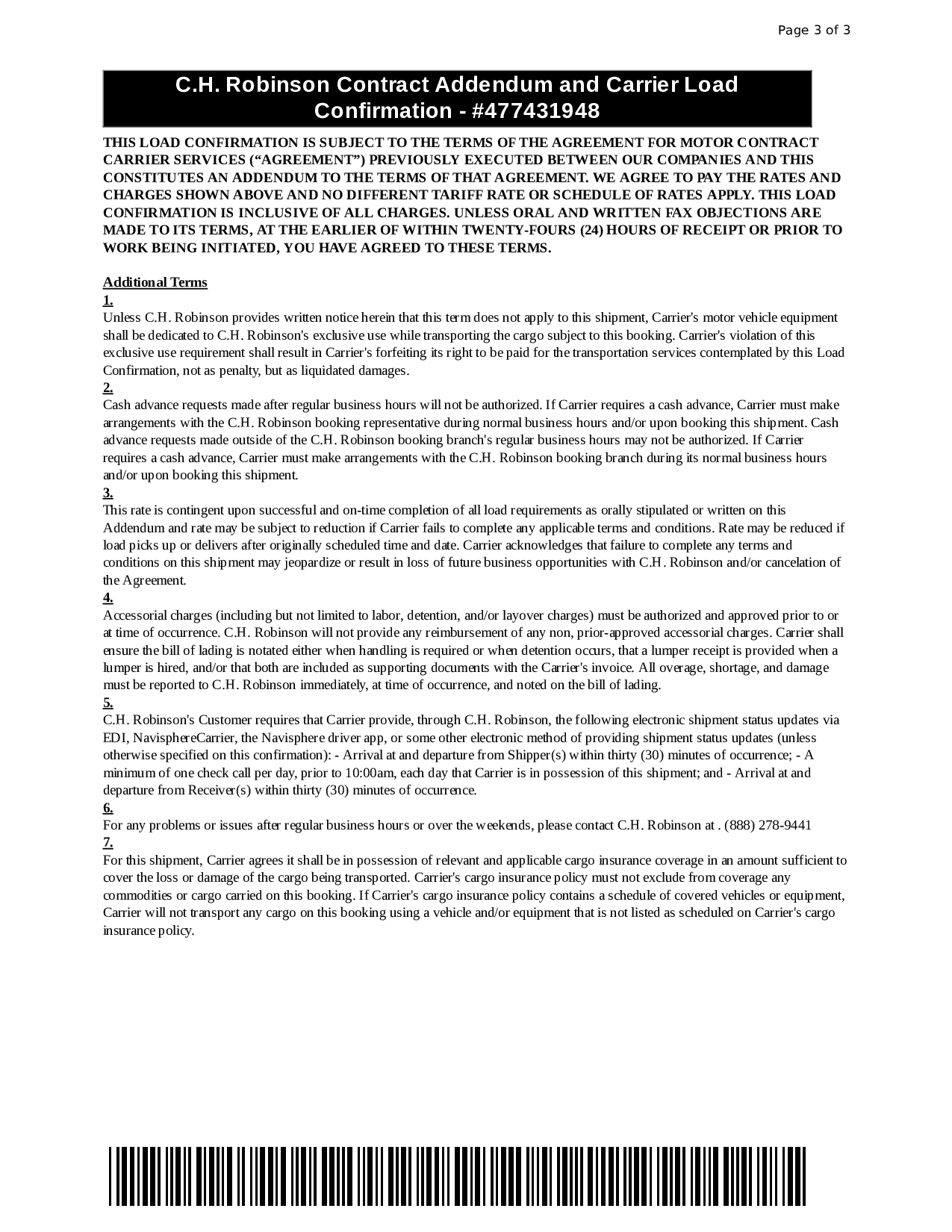 Page 3 of 3

C.H. Robinson Contract Addendum and Carrier Load Confirmation - #477431948

THIS LOAD CONFIRMATION IS SUBJECT TO THE TERMS OF THE AGREEMENT FOR MOTOR CONTRACT CARRIER SERVICES (“AGREEMENT”) PREVIOUSLY EXECUTED BETWEEN OUR COMPANIES AND THIS CONSTITUTES AN ADDENDUM TO THE TERMS OF THAT AGREEMENT. WE AGREE TO PAY THE RATES AND CHARGES SHOWN ABOVE AND NO DIFFERENT TARIFF RATE OR SCHEDULE OF RATES APPLY. THIS LOAD CONFIRMATION IS INCLUSIVE OF ALL CHARGES. UNLESS ORAL AND WRITTEN FAX OBJECTIONS ARE MADE TO ITS TERMS, AT THE EARLIER OF WITHIN TWENTY-FOURS (24) HOURS OF RECEIPT OR PRIOR TO WORK BEING INITIATED, YOU HAVE AGREED TO THESE TERMS.

Additional Terms
1.
Unless C.H. Robinson provides written notice herein that this term does not apply to this shipment, Carrier's motor vehicle equipment shall be dedicated to C.H. Robinson's exclusive use while transporting the cargo subject to this booking. Carrier's violation of this exclusive use requirement shall result in Carrier's forfeiting its right to be paid for the transportation services contemplated by this Load Confirmation, not as penalty, but as liquidated damages.
2.
Cash advance requests made after regular business hours will not be authorized. If Carrier requires a cash advance, Carrier must make arrangements with the C.H. Robinson booking representative during normal business hours and/or upon booking this shipment. Cash advance requests made outside of the C.H. Robinson booking branch's regular business hours may not be authorized. If Carrier requires a cash advance, Carrier must make arrangements with the C.H. Robinson booking branch during its normal business hours and/or upon booking this shipment.
3.
This rate is contingent upon successful and on-time completion of all load requirements as orally stipulated or written on this Addendum and rate may be subject to reduction if Carrier fails to complete any applicable terms and conditions. Rate may be reduced if load picks up or delivers after originally scheduled time and date. Carrier acknowledges that failure to complete any terms and conditions on this shipment may jeopardize or result in loss of future business opportunities with C.H. Robinson and/or cancelation of the Agreement.
4.
Accessorial charges (including but not limited to labor, detention, and/or layover charges) must be authorized and approved prior to or at time of occurrence. C.H. Robinson will not provide any reimbursement of any non, prior-approved accessorial charges. Carrier shall ensure the bill of lading is notated either when handling is required or when detention occurs, that a lumper receipt is provided when a lumper is hired, and/or that both are included as supporting documents with the Carrier's invoice. All overage, shortage, and damage must be reported to C.H. Robinson immediately, at time of occurrence, and noted on the bill of lading.
5.
C.H. Robinson's Customer requires that Carrier provide, through C.H. Robinson, the following electronic shipment status updates via EDI, NavisphereCarrier, the Navisphere driver app, or some other electronic method of providing shipment status updates (unless otherwise specified on this confirmation): - Arrival at and departure from Shipper(s) within thirty (30) minutes of occurrence; - A minimum of one check call per day, prior to 10:00am, each day that Carrier is in possession of this shipment; and - Arrival at and departure from Receiver(s) within thirty (30) minutes of occurrence.
6.
For any problems or issues after regular business hours or over the weekends, please contact C.H. Robinson at . (888) 278-9441
7.
For this shipment, Carrier agrees it shall be in possession of relevant and applicable cargo insurance coverage in an amount sufficient to cover the loss or damage of the cargo being transported. Carrier's cargo insurance policy must not exclude from coverage any commodities or cargo carried on this booking. If Carrier's cargo insurance policy contains a schedule of covered vehicles or equipment, Carrier will not transport any cargo on this booking using a vehicle and/or equipment that is not listed as scheduled on Carrier's cargo insurance policy.